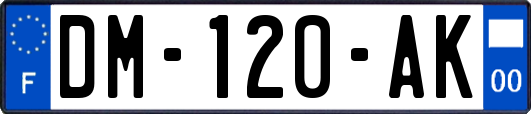 F

DM-120-AK

00